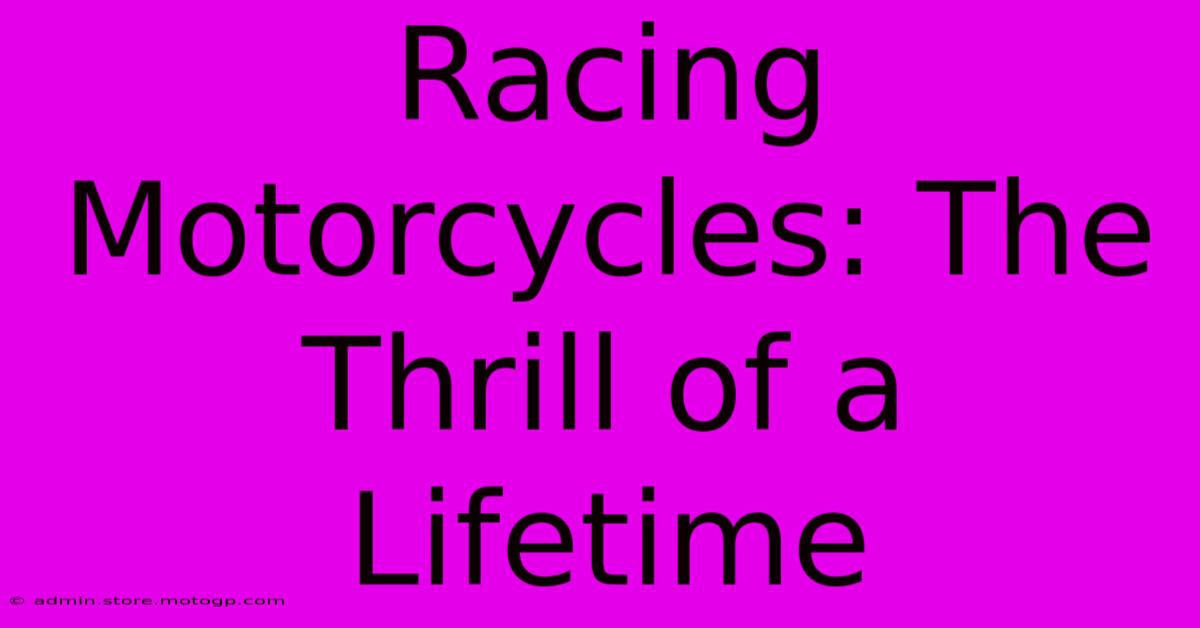 Racing Motorcycles: The Thrill of a Lifetime

© admin.store.motogp.com